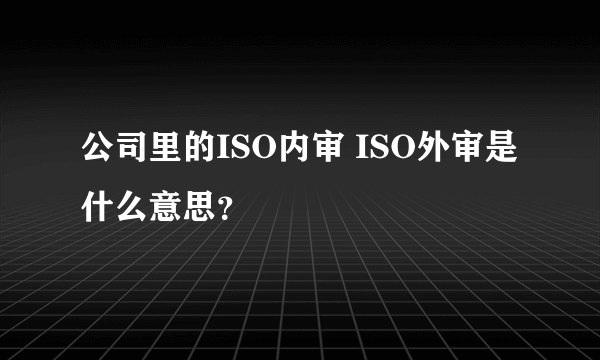 公司里的ISO内审 ISO外审是什么意思?